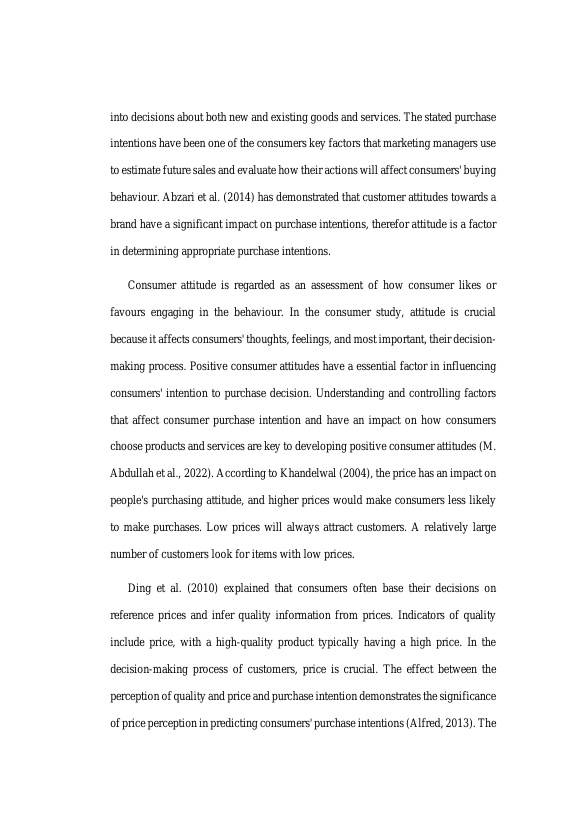 into decisions about both new and existing goods and services. The stated purchase intentions have been one of the consumers key factors that marketing managers use to estimate future sales and evaluate how their actions will affect consumers' buying behaviour. Abzari et al. (2014) has demonstrated that customer attitudes towards a brand have a significant impact on purchase intentions, therefor attitude is a factor in determining appropriate purchase intentions.

Consumer attitude is regarded as an assessment of how consumer likes or favours engaging in the behaviour. In the consumer study, attitude is crucial because it affects consumers' thoughts, feelings, and most important, their decision-making process. Positive consumer attitudes have a essential factor in influencing consumers' intention to purchase decision. Understanding and controlling factors that affect consumer purchase intention and have an impact on how consumers choose products and services are key to developing positive consumer attitudes (M. Abdullah et al., 2022). According to Khandelwal (2004), the price has an impact on people's purchasing attitude, and higher prices would make consumers less likely to make purchases. Low prices will always attract customers. A relatively large number of customers look for items with low prices.

Ding et al. (2010) explained that consumers often base their decisions on reference prices and infer quality information from prices. Indicators of quality include price, with a high-quality product typically having a high price. In the decision-making process of customers, price is crucial. The effect between the perception of quality and price and purchase intention demonstrates the significance of price perception in predicting consumers' purchase intentions (Alfred, 2013). The